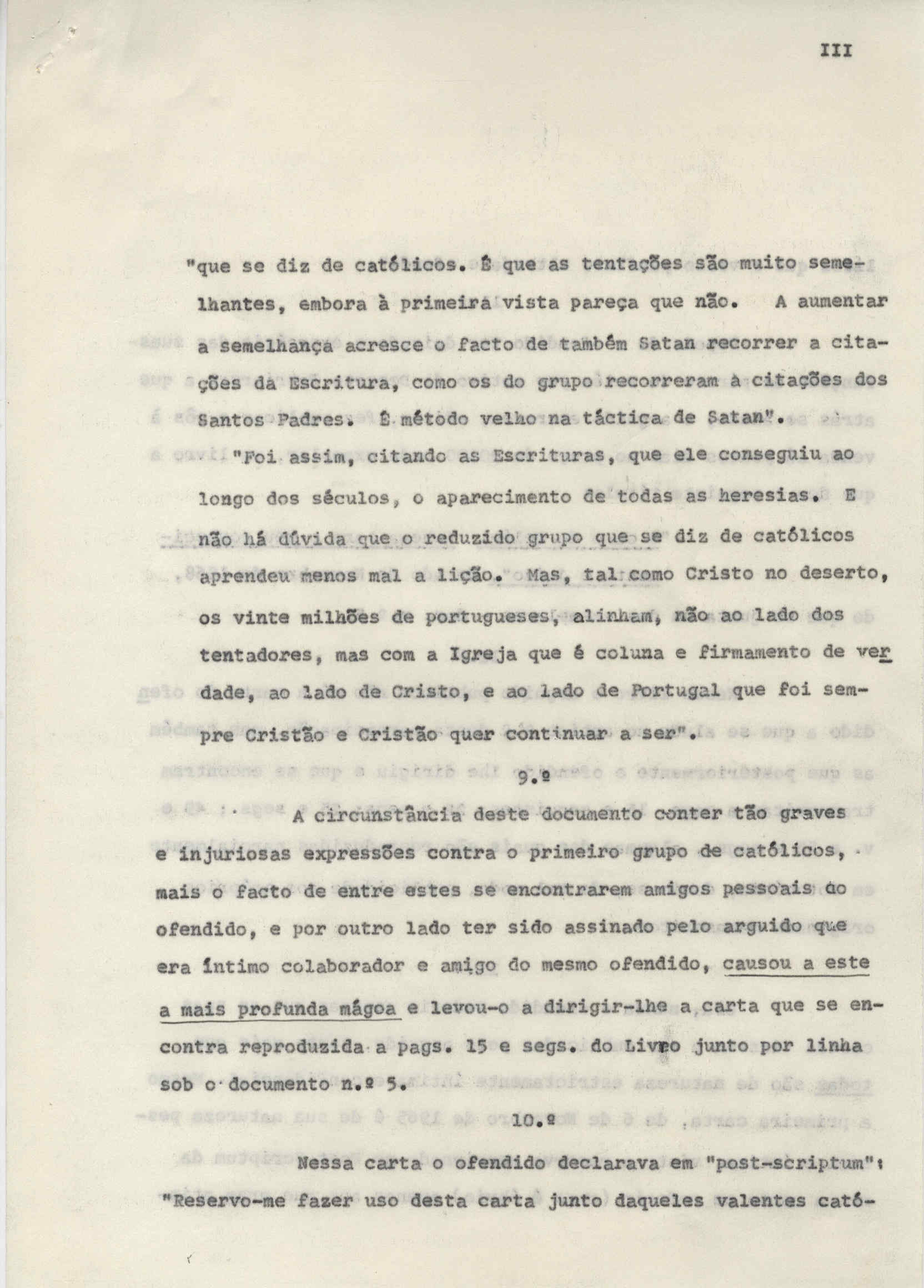 III

"que se diz de católicos. É que as tentações são muito semelhantes, embora à primeira vista pareça que não. A aumentar a semelhança acresce o facto de também Satan recorrer a citações da Escritura, como os do grupo recorreram à citações dos Santos Padres. É método velho na táctica de Satan".

"Foi assim, citando as Escrituras, que ele conseguiu ao longo dos séculos, o aparecimento de todas as heresias. E não há dúvida que o reduzido grupo que se diz de católicos aprendeu menos mal a lição. Mas, tal como Cristo no deserto, os vinte milhões de portugueses, alinham, não ao lado dos tentadores, mas com a Igreja que é coluna e firmamento de verdade, ao lado de Cristo, e ao lado de Portugal que foi sempre Cristão e Cristão quer continuar a ser".

9.º

A circunstância deste documento conter tão graves e injuriosas expressões contra o primeiro grupo de católicos, mais o facto de entre estes se encontrarem amigos pessoais do ofendido, e por outro lado ter sido assinado pelo arguido que era íntimo colaborador e amigo do mesmo ofendido, causou a este a mais profunda mágoa e levou-o a dirigir-lhe a carta que se encontra reproduzida a pags. 15 e segs. do Livro junto por linha sob o documento n.º 5.

10.º

Nessa carta o ofendido declarava em "post-scriptum": "Reservo-me fazer uso desta carta junto daqueles valentes cató-